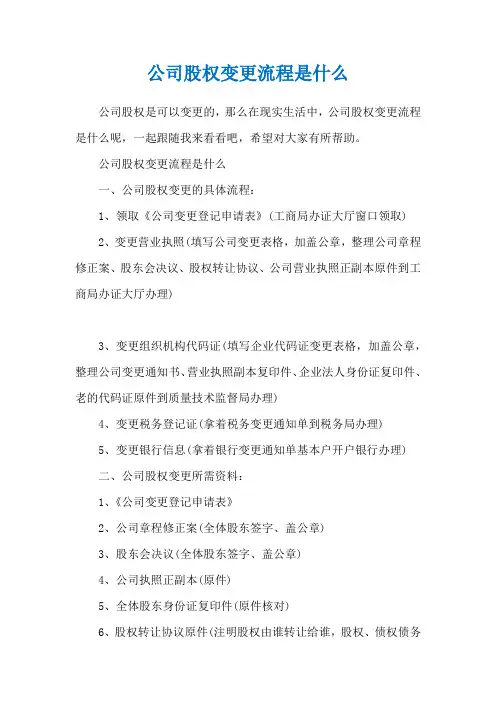 公司股权变更流程是什么

公司股权是可以变更的，那么在现实生活中，公司股权变更流程是什么呢，一起跟随我来看看吧，希望对大家有所帮助。

公司股权变更流程是什么

一、公司股权变更的具体流程：

1、领取《公司变更登记申请表》(工商局办证大厅窗口领取)

2、变更营业执照(填写公司变更表格，加盖公章，整理公司章程修正案、股东会决议、股权转让协议、公司营业执照正副本原件到工商局办证大厅办理)

3、变更组织机构代码证(填写企业代码证变更表格，加盖公章，整理公司变更通知书、营业执照副本复印件、企业法人身份证复印件、老的代码证原件到质量技术监督局办理)

4、变更税务登记证(拿着税务变更通知单到税务局办理)

5、变更银行信息(拿着银行变更通知单基本户开户银行办理)

二、公司股权变更所需资料：

1、《公司变更登记申请表》

2、公司章程修正案(全体股东签字、盖公章)

3、股东会决议(全体股东签字、盖公章)

4、公司执照正副本(原件)

5、全体股东身份证复印件(原件核对)

6、股权转让协议原件(注明股权由谁转让给谁，股权、债权债务